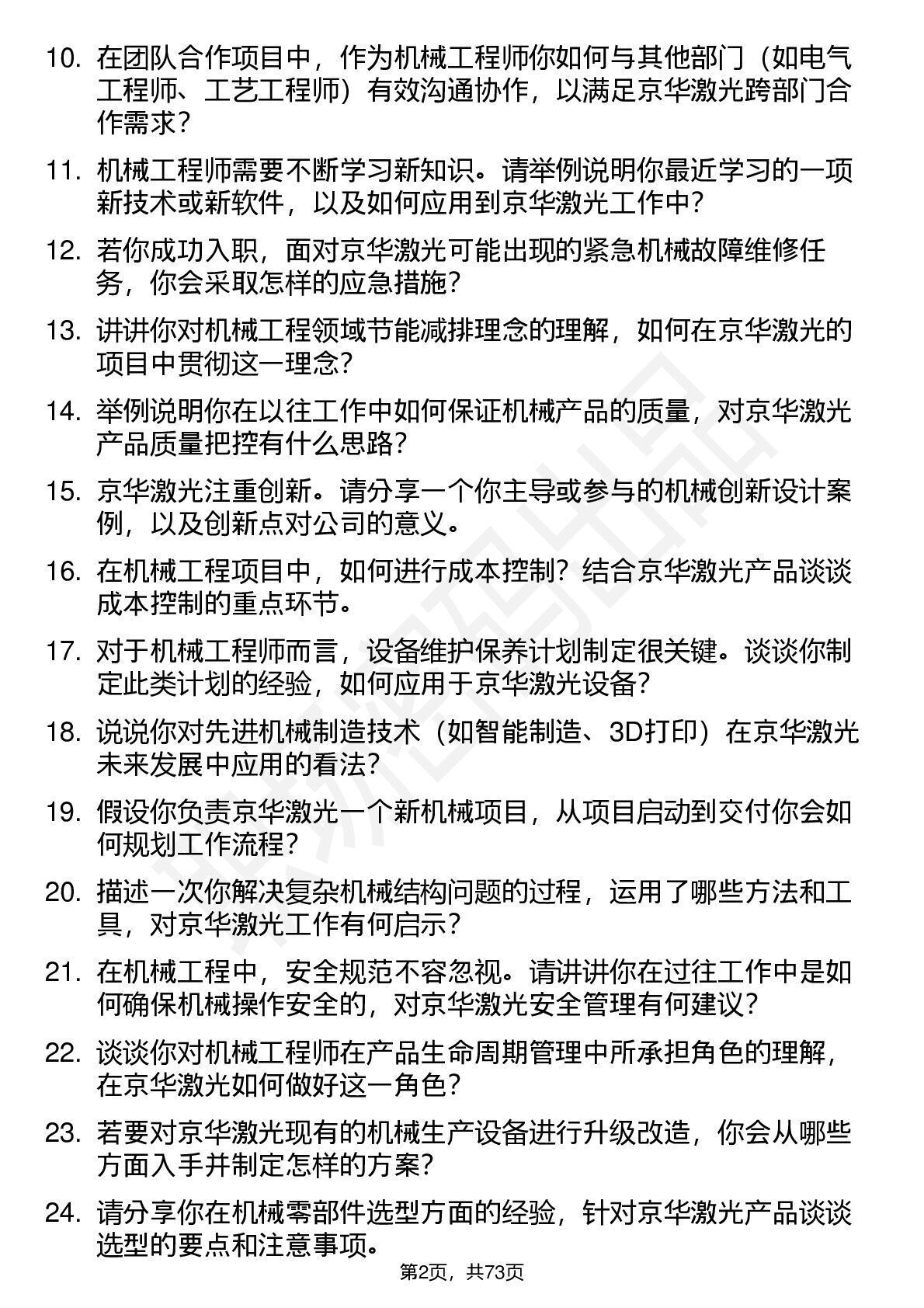 10. 在团队合作项目中，作为机械工程师你如何与其他部门（如电气工程师、工艺工程师）有效沟通协作，以满足京华激光跨部门合作需求？

11. 机械工程师需要不断学习新知识。请举例说明你最近学习的一项新技术或新软件，以及如何应用到京华激光工作中？

12. 若你成功入职，面对京华激光可能出现的紧急机械故障维修任务，你会采取怎样的应急措施？

13. 讲讲你对机械工程领域节能减排理念的理解，如何在京华激光的项目中贯彻这一理念？

14. 举例说明你在以往工作中如何保证机械产品的质量，对京华激光产品质量把控有什么思路？

15. 京华激光注重创新。请分享一个你主导或参与的机械创新设计案例，以及创新点对公司的意义。

16. 在机械工程项目中，如何进行成本控制？结合京华激光产品谈谈成本控制的重点环节。

17. 对于机械工程师而言，设备维护保养计划制定很关键。谈谈你制定此类计划的经验，如何应用于京华激光设备？

18. 说说你对先进机械制造技术（如智能制造、3D打印）在京华激光未来发展中应用的看法？

19. 假设你负责京华激光一个新机械项目，从项目启动到交付你会如何规划工作流程？

20. 描述一次你解决复杂机械结构问题的过程，运用了哪些方法和工具，对京华激光工作有何启示？

21. 在机械工程中，安全规范不容忽视。请讲讲你在过往工作中是如何确保机械操作安全的，对京华激光安全管理有何建议？

22. 谈谈你对机械工程师在产品生命周期管理中所承担角色的理解，在京华激光如何做好这一角色？

23. 若要对京华激光现有的机械生产设备进行升级改造，你会从哪些方面入手并制定怎样的方案？

24. 请分享你在机械零部件选型方面的经验，针对京华激光产品谈谈选型的要点和注意事项。

第2页，共73页